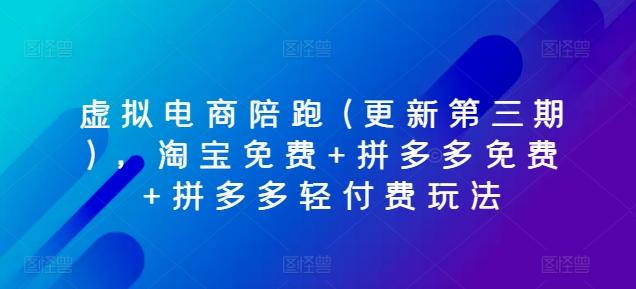 图怪兽 图怪兽 图怪兽

虚拟电商陪跑（更新第三期），淘宝免费+拼多多免费+拼多多轻付费玩法

图怪兽 图怪兽 图怪兽